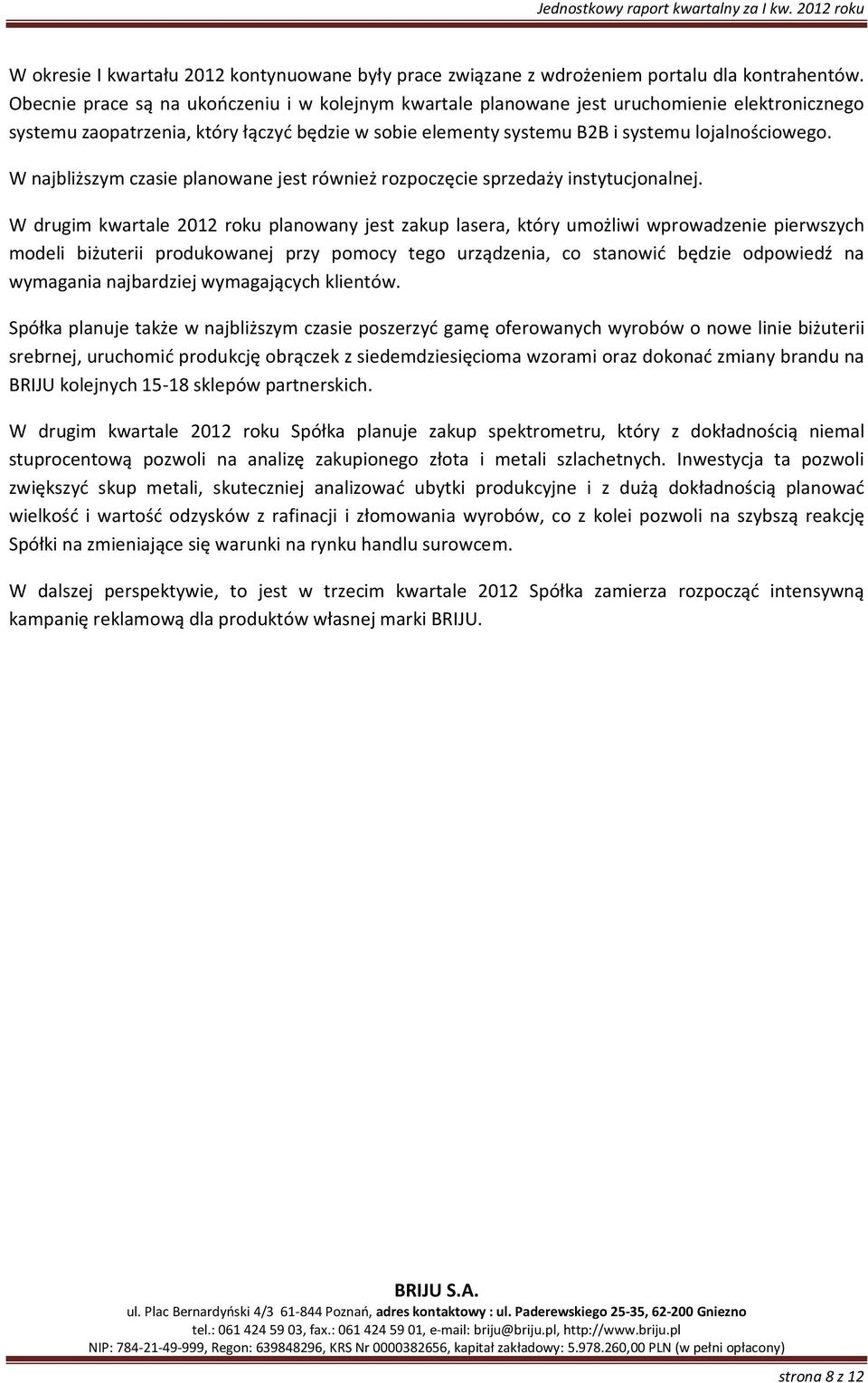 Jednostkowy raport kwartalny za I kw. 2012 roku

W okresie I kwartału 2012 kontynuowane były prace związane z wdrożeniem portalu dla kontrahentów. Obecnie prace są na ukończeniu i w kolejnym kwartale planowane jest uruchomienie elektronicznego systemu zaopatrzenia, który łączyć będzie w sobie elementy systemu B2B i systemu lojalnościowego.

W najbliższym czasie planowane jest również rozpoczęcie sprzedaży instytucjonalnej.

W drugim kwartale 2012 roku planowany jest zakup lasera, który umożliwi wprowadzenie pierwszych modeli biżuterii produkowanej przy pomocy tego urządzenia, co stanowić będzie odpowiedź na wymagania najbardziej wymagających klientów.

Spółka planuje także w najbliższym czasie poszerzyć gamę oferowanych wyrobów o nowe linie biżuterii srebrnej, uruchomić produkcję obrączek z siedemdziesięcioma wzorami oraz dokonać zmiany brandu na BRIJU kolejnych 15-18 sklepów partnerskich.

W drugim kwartale 2012 roku Spółka planuje zakup spektrometru, który z dokładnością niemal stuprocentową pozwoli na analizę zakupionego złota i metali szlachetnych. Inwestycja ta pozwoli zwiększyć skup metali, skuteczniej analizować ubytki produkcyjne i z dużą dokładnością planować wielkość i wartość odzysków z rafinacji i złomowania wyrobów, co z kolei pozwoli na szybszą reakcję Spółki na zmieniające się warunki na rynku handlu surowcem.

W dalszej perspektywie, to jest w trzecim kwartale 2012 Spółka zamierza rozpocząć intensywną kampanię reklamową dla produktów własnej marki BRIJU.

BRIJU S.A.
ul. Plac Bernardyński 4/3 61-844 Poznań, adres kontaktowy : ul. Paderewskiego 25-35, 62-200 Gniezno
tel.: 061 424 59 03, fax.: 061 424 59 01, e-mail: briju@briju.pl, http://www.briju.pl
NIP: 784-21-49-999, Regon: 639848296, KRS Nr 0000382656, kapitał zakładowy: 5.978.260,00 PLN (w pełni opłacony)

strona 8 z 12